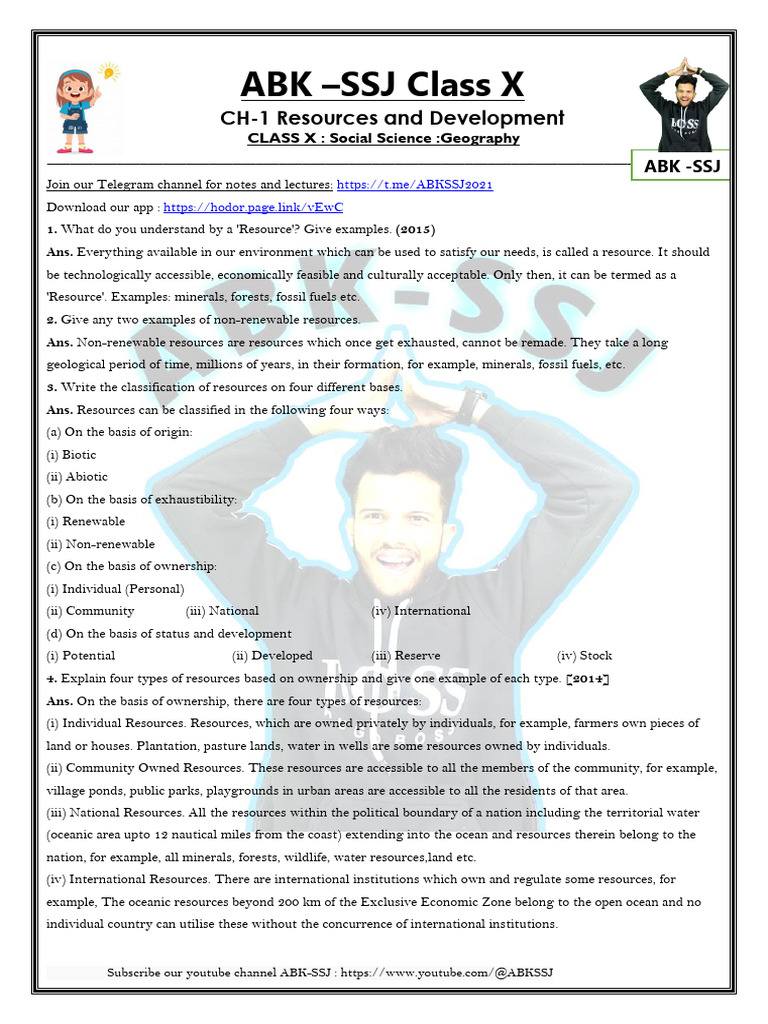 ABK –SSJ Class X

CH-1 Resources and Development

CLASS X : Social Science :Geography

ABK -SSJ

Join our Telegram channel for notes and lectures: https://t.me/ABKSSJ2021

Download our app : https://hodor.page.link/vEwC

1. What do you understand by a 'Resource'? Give examples. (2015)

Ans. Everything available in our environment which can be used to satisfy our needs, is called a resource. It should be technologically accessible, economically feasible and culturally acceptable. Only then, it can be termed as a 'Resource'. Examples: minerals, forests, fossil fuels etc.

2. Give any two examples of non-renewable resources.

Ans. Non-renewable resources are resources which once get exhausted, cannot be remade. They take a long geological period of time, millions of years, in their formation, for example, minerals, fossil fuels, etc.

3. Write the classification of resources on four different bases.

Ans. Resources can be classified in the following four ways:

(a) On the basis of origin:

(i) Biotic

(ii) Abiotic

(b) On the basis of exhaustibility:

(i) Renewable

(ii) Non-renewable

(c) On the basis of ownership:

(i) Individual (Personal)

(ii) Community (iii) National (iv) International

(d) On the basis of status and development

(i) Potential (ii) Developed (iii) Reserve (iv) Stock

4. Explain four types of resources based on ownership and give one example of each type. [2014]

Ans. On the basis of ownership, there are four types of resources:

(i) Individual Resources. Resources, which are owned privately by individuals, for example, farmers own pieces of land or houses. Plantation, pasture lands, water in wells are some resources owned by individuals.

(ii) Community Owned Resources. These resources are accessible to all the members of the community, for example, village ponds, public parks, playgrounds in urban areas are accessible to all the residents of that area.

(iii) National Resources. All the resources within the political boundary of a nation including the territorial water (oceanic area upto 12 nautical miles from the coast) extending into the ocean and resources therein belong to the nation, for example, all minerals, forests, wildlife, water resources,land etc.

(iv) International Resources. There are international institutions which own and regulate some resources, for example, The oceanic resources beyond 200 km of the Exclusive Economic Zone belong to the open ocean and no individual country can utilise these without the concurrence of international institutions.

Subscribe our youtube channel ABK-SSJ : https://www.youtube.com/@ABKSSJ